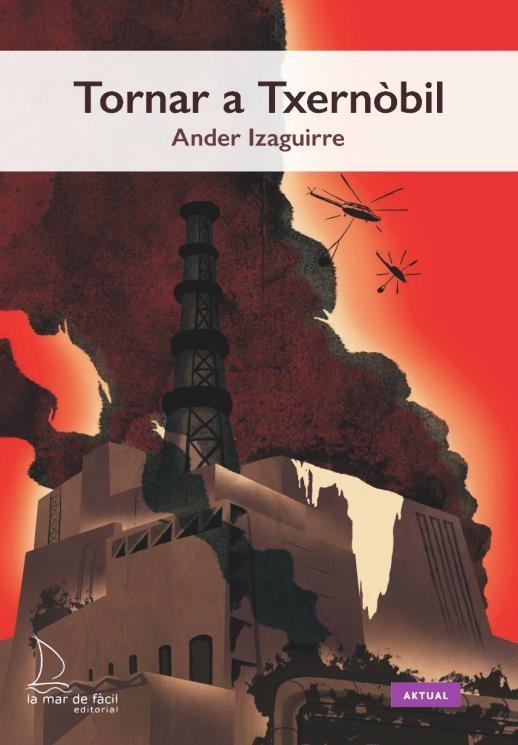 Tornar a Txernòbil
Ander Izaguirre

la mar de fàcil
editorial

AKTUAL